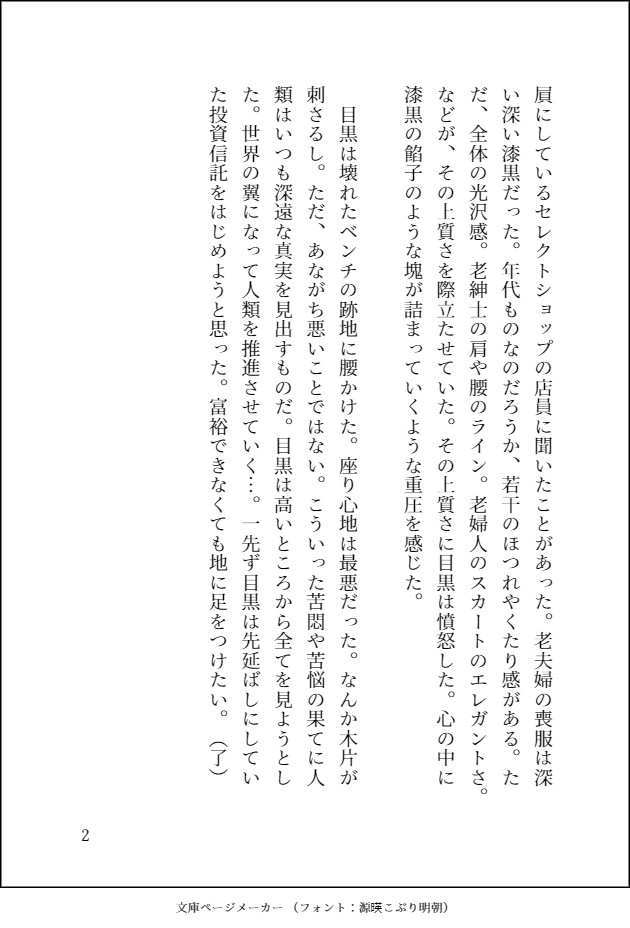 屓にしているセレクトショップの店員に聞いたことがあった。老夫婦の喪服は深い深い漆黒だった。年代ものなのだろうか、若干のほつれやくたり感がある。ただ、全体の光沢感。老紳士の肩や腰のライン。老婦人のスカートのエレガントさ。などが、その上質さを際立たせていた。その上質さに目黒は憤怒した。心の中に漆黒の餡子のような塊が詰まっていくような重圧を感じた。

目黒は壊れたベンチの跡地に腰かけた。座り心地は最悪だった。なんか木片が刺さるし。ただ、あながち悪いことではない。こういった苦悶や苦悩の果てに人類はいつも深遠な真実を見出すものだ。目黒は高いところから全てを見ようとした。世界の翼になって人類を推進させていく…。一先ず目黒は先延ばしにしていた投資信託をはじめようと思った。富裕できなくても地に足をつけたい。（了）

2

文庫ページメーカー（フォント：源暎こぶり明朝）